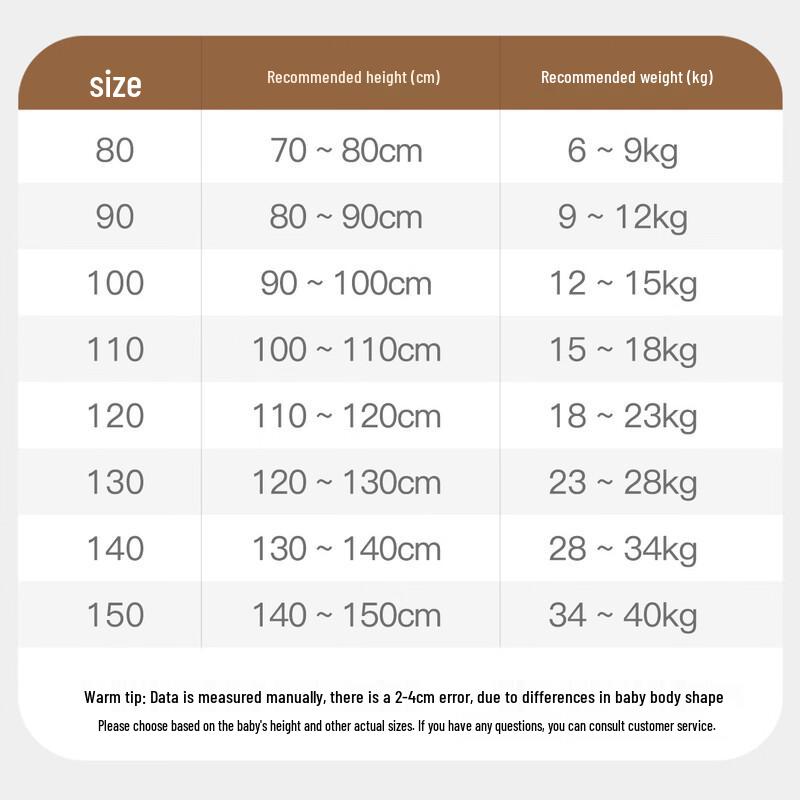 | size | Recommended height (cm) | Recommended weight (kg) |
|---|---|---|
| 80 | 70 ~ 80cm | 6 ~ 9kg |
| 90 | 80 ~ 90cm | 9 ~ 12kg |
| 100 | 90 ~ 100cm | 12 ~ 15kg |
| 110 | 100 ~ 110cm | 15 ~ 18kg |
| 120 | 110 ~ 120cm | 18 ~ 23kg |
| 130 | 120 ~ 130cm | 23 ~ 28kg |
| 140 | 130 ~ 140cm | 28 ~ 34kg |
| 150 | 140 ~ 150cm | 34 ~ 40kg |

Warm tip: Data is measured manually, there is a 2-4cm error, due to differences in baby body shape

Please choose based on the baby's height and other actual sizes. If you have any questions, you can consult customer service.